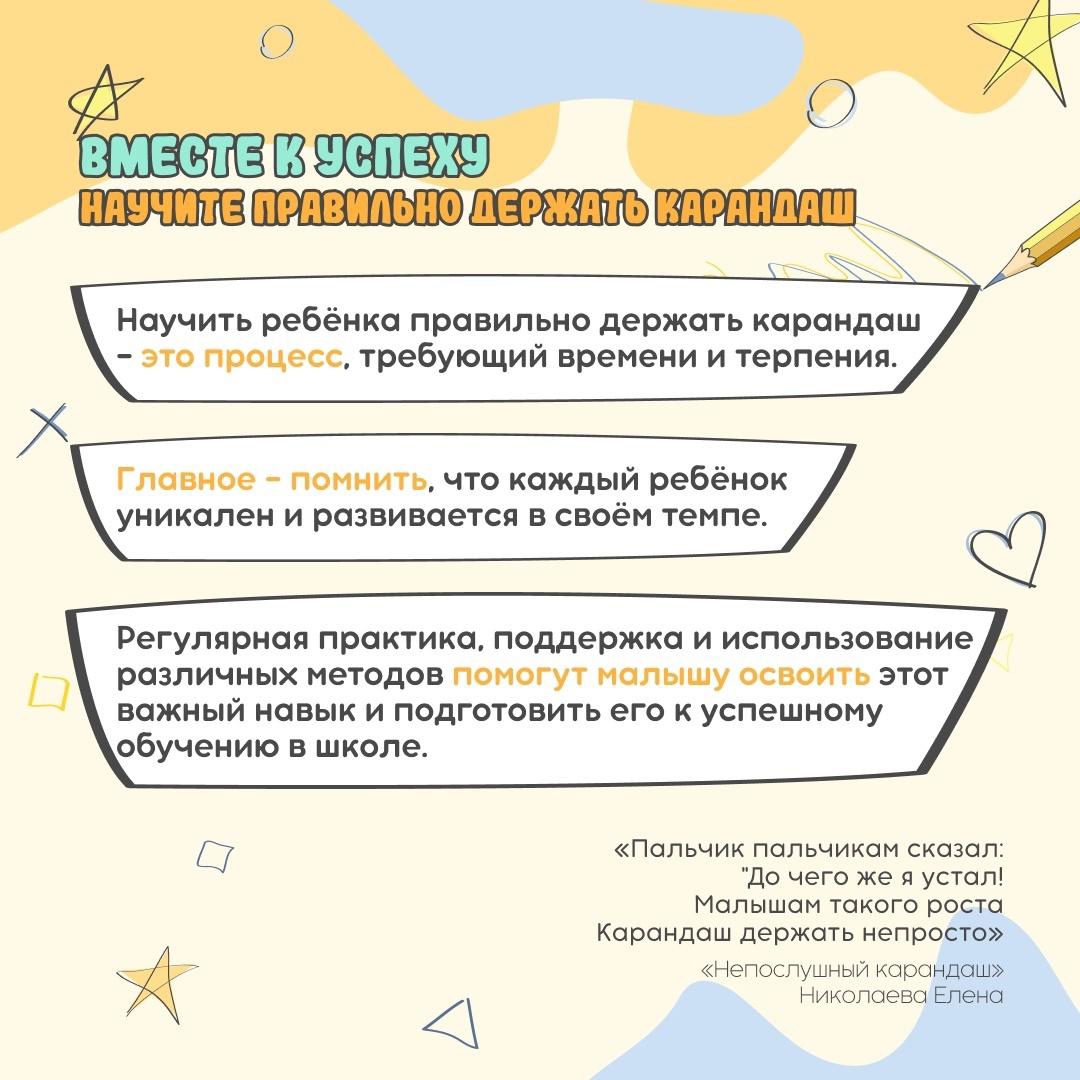 ВМЕСТЕ К УСПЕХУ
НАУЧИТЕ ПРАВИЛЬНО ДЕРЖАТЬ КАРАНДАШ

Научить ребёнка правильно держать карандаш - это процесс, требующий времени и терпения.

Главное - помнить, что каждый ребёнок уникален и развивается в своём темпе.

Регулярная практика, поддержка и использование различных методов помогут малышу освоить этот важный навык и подготовить его к успешному обучению в школе.

«Пальчик пальчикам сказал:
"До чего же я устал!
Малышам такого роста
Карандаш держать непросто»

«Непослушный карандаш»
Николаева Елена